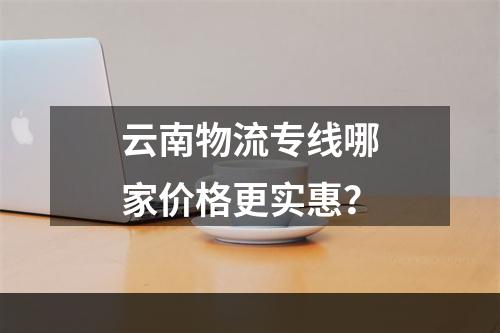 云南物流专线哪家价格更实惠？